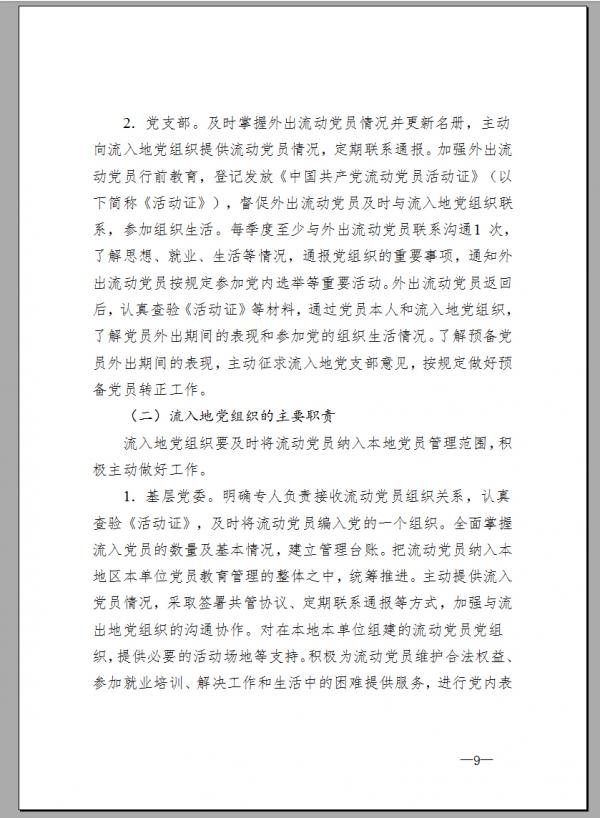 2. 党支部。及时掌握外出流动党员情况并更新名册，主动向流入地党组织提供流动党员情况，定期联系通报。加强外出流动党员行前教育，登记发放《中国共产党流动党员活动证》（以下简称《活动证》），督促外出流动党员及时与流入地党组织联系，参加组织生活。每季度至少与外出流动党员联系沟通1 次，了解思想、就业、生活等情况，通报党组织的重要事项，通知外出流动党员按规定参加党内选举等重要活动。外出流动党员返回后，认真查验《活动证》等材料，通过党员本人和流入地党组织，了解党员外出期间的表现和参加党的组织生活情况。了解预备党员外出期间的表现，主动征求流入地党支部意见，按规定做好预备党员转正工作。

（二）流入地党组织的主要职责

流入地党组织要及时将流动党员纳入本地党员管理范围，积极主动做好工作。

1. 基层党委。明确专人负责接收流动党员组织关系，认真查验《活动证》，及时将流动党员编入党的一个组织。全面掌握流入党员的数量及基本情况，建立管理台账。把流动党员纳入本地区本单位党员教育管理的整体之中，统筹推进。主动提供流入党员情况，采取签署共管协议、定期联系通报等方式，加强与流出地党组织的沟通协作。对在本地本单位组建的流动党员党组织，提供必要的活动场地等支持。积极为流动党员维护合法权益、参加就业培训、解决工作和生活中的困难提供服务，进行党内表

—9—